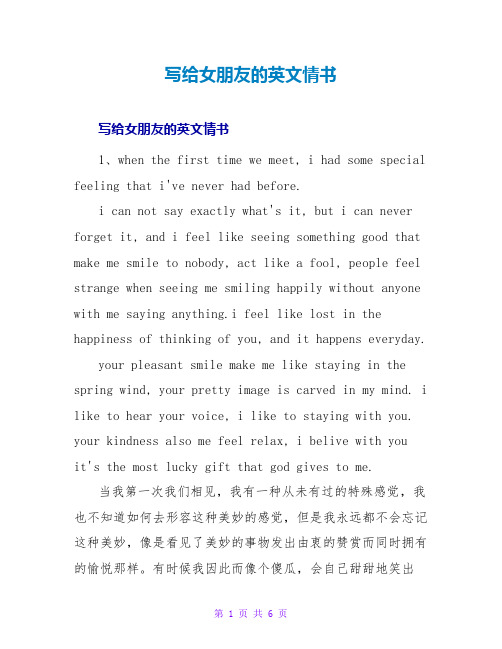 写给女朋友的英文情书

写给女朋友的英文情书

1、when the first time we meet, i had some special feeling that i've never had before.

i can not say exactly what's it, but i can never forget it, and i feel like seeing something good that make me smile to nobody, act like a fool, people feel strange when seeing me smiling happily without anyone with me saying anything.i feel like lost in the happiness of thinking of you, and it happens everyday.

your pleasant smile make me like staying in the spring wind, your pretty image is carved in my mind. i like to hear your voice, i like to staying with you. your kindness also me feel relax, i belive with you it's the most lucky gift that god gives to me.

当我第一次我们相见，我有一种从未有过的特殊感觉，我也不知道如何去形容这种美妙的感觉，但是我永远都不会忘记这种美妙，像是看见了美妙的事物发出由衷的赞赏而同时拥有的愉悦那样。有时候我因此而像个傻瓜，会自己甜甜地笑出

第 1 页 共 6 页